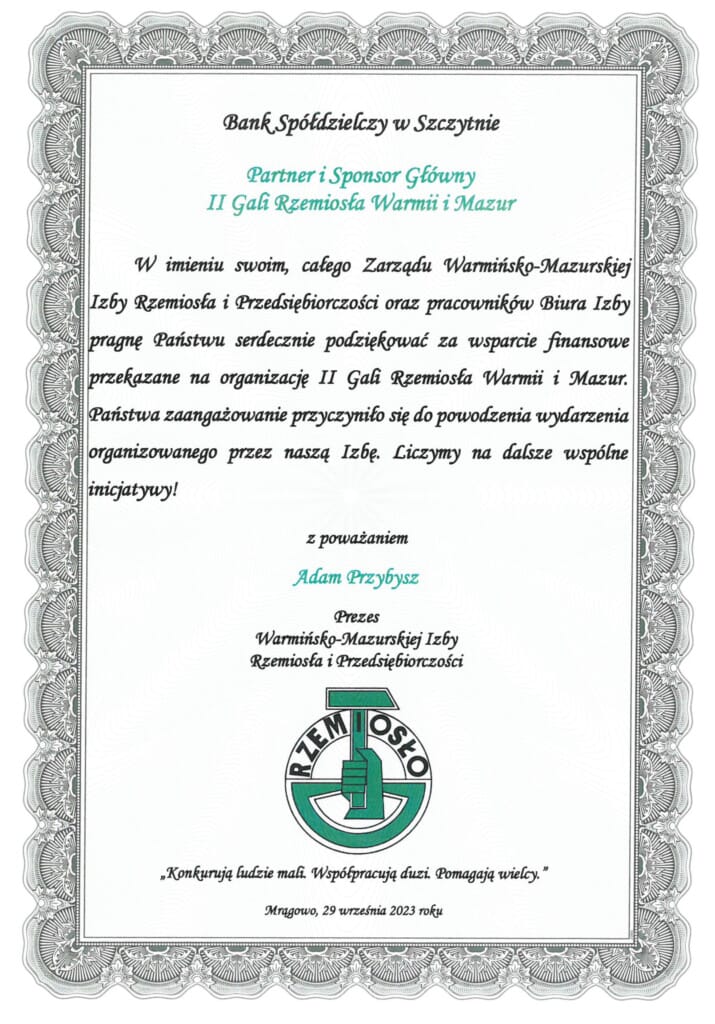 Bank Spółdzielczy w Szczytnie

Partner i Sponsor Główny
II Gali Rzemiosła Warmii i Mazur

W imieniu swoim, całego Zarządu Warmińsko-Mazurskiej Izby Rzemiosła i Przedsiębiorczości oraz pracowników Biura Izby pragnę Państwu serdecznie podziękować za wsparcie finansowe przekazane na organizację II Gali Rzemiosła Warmii i Mazur. Państwa zaangażowanie przyczyniło się do powodzenia wydarzenia organizowanego przez naszą Izbę. Liczymy na dalsze wspólne inicjatywy!

z poważaniem

Adam Przybysz

Prezes
Warmińsko-Mazurskiej Izby
Rzemiosła i Przedsiębiorczości

RZEMIOSŁO

„Konkurują ludzie mali. Współpracują duzi. Pomagają wielcy."

Mrągowo, 29 września 2023 roku